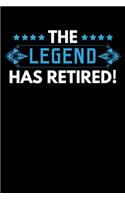 THE
LEGEND
HAS RETIRED!